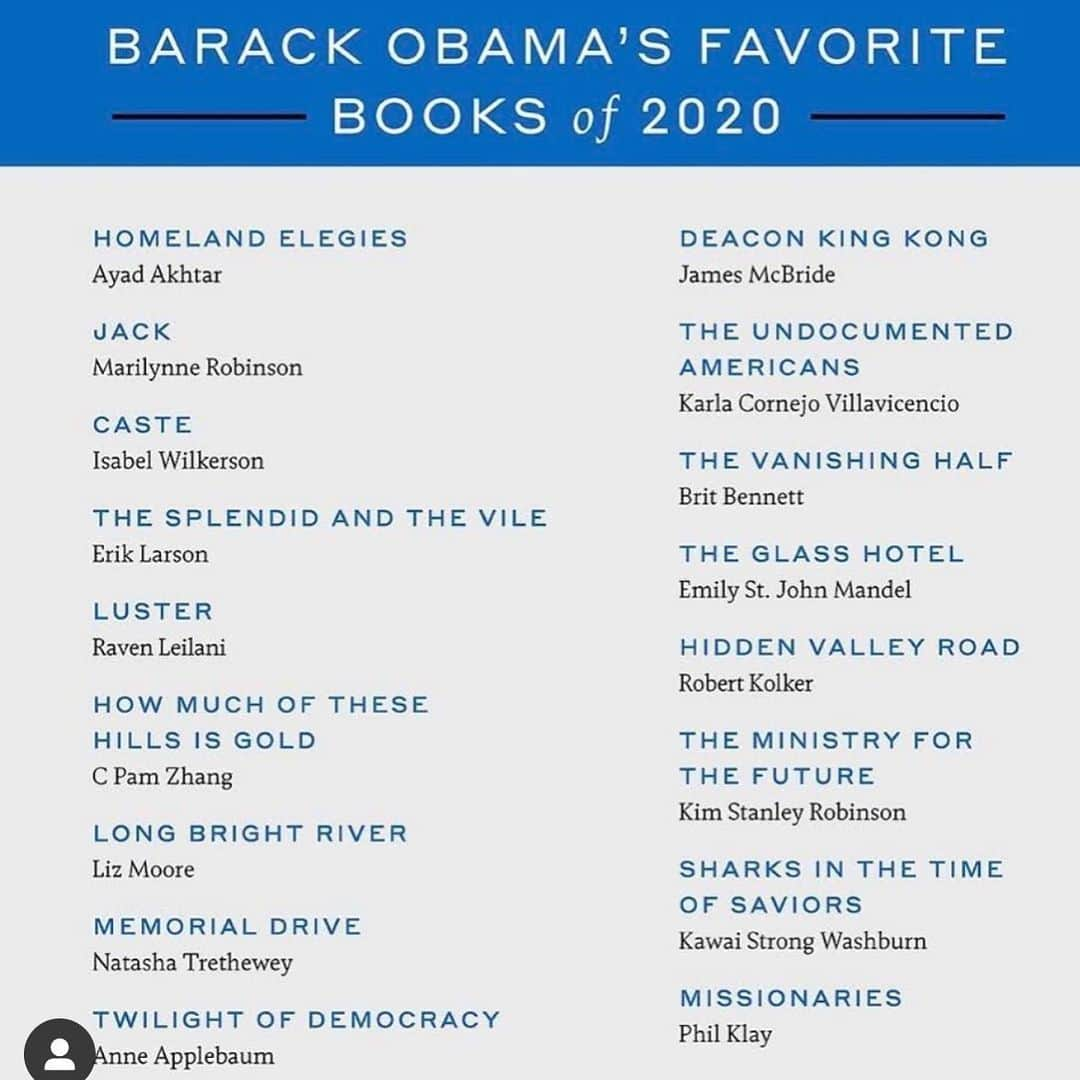 BARACK OBAMA'S FAVORITE BOOKS of 2020

HOMELAND ELEGIES
Ayad Akhtar

JACK
Marilynne Robinson

CASTE
Isabel Wilkerson

THE SPLENDID AND THE VILE
Erik Larson

LUSTER
Raven Leilani

HOW MUCH OF THESE HILLS IS GOLD
C Pam Zhang

LONG BRIGHT RIVER
Liz Moore

MEMORIAL DRIVE
Natasha Trethewey

TWILIGHT OF DEMOCRACY
Anne Applebaum

DEACON KING KONG
James McBride

THE UNDOCUMENTED AMERICANS
Karla Cornejo Villavicencio

THE VANISHING HALF
Brit Bennett

THE GLASS HOTEL
Emily St. John Mandel

HIDDEN VALLEY ROAD
Robert Kolker

THE MINISTRY FOR THE FUTURE
Kim Stanley Robinson

SHARKS IN THE TIME OF SAVIORS
Kawai Strong Washburn

MISSIONARIES
Phil Klay